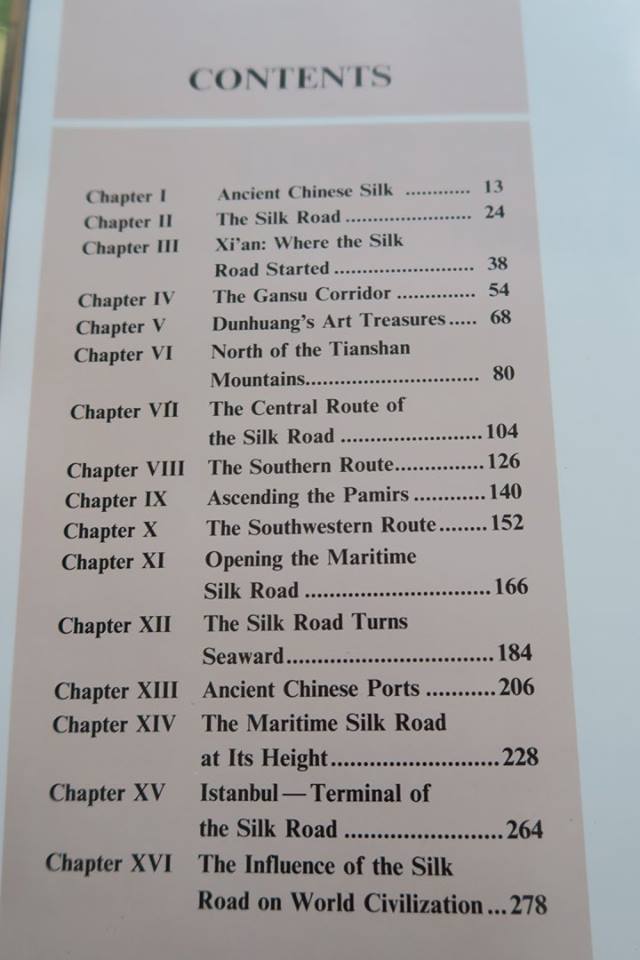 CONTENTS

Chapter I Ancient Chinese Silk 13
Chapter II The Silk Road 24
Chapter III Xi'an: Where the Silk Road Started 38
Chapter IV The Gansu Corridor 54
Chapter V Dunhuang's Art Treasures 68
Chapter VI North of the Tianshan Mountains 80
Chapter VII The Central Route of the Silk Road 104
Chapter VIII The Southern Route 126
Chapter IX Ascending the Pamirs 140
Chapter X The Southwestern Route 152
Chapter XI Opening the Maritime Silk Road 166
Chapter XII The Silk Road Turns Seaward 184
Chapter XIII Ancient Chinese Ports 206
Chapter XIV The Maritime Silk Road at Its Height 228
Chapter XV Istanbul—Terminal of the Silk Road 264
Chapter XVI The Influence of the Silk Road on World Civilization 278